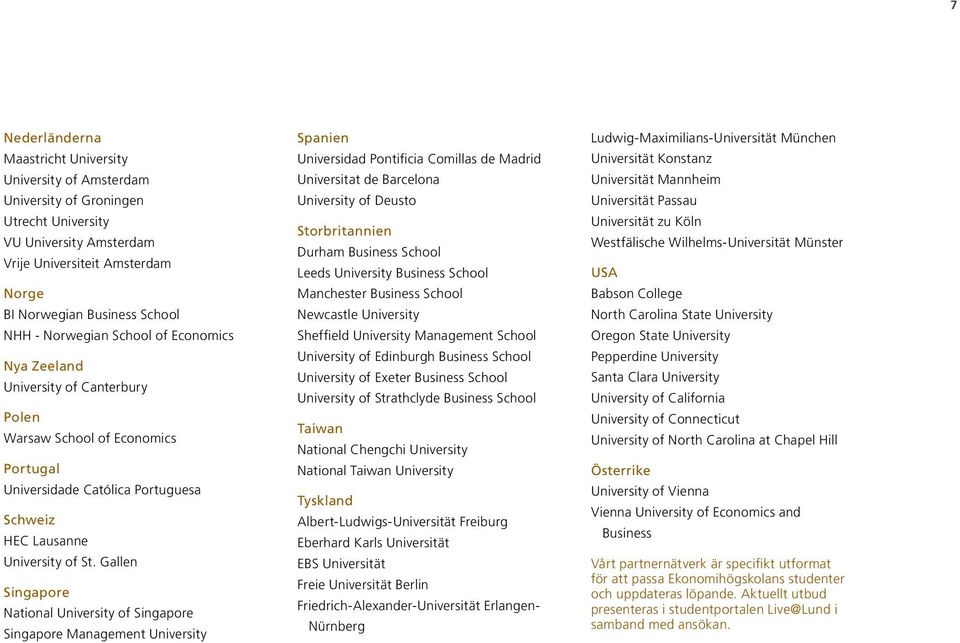 7

Nederländerna
Maastricht University
University of Amsterdam
University of Groningen
Utrecht University
VU University Amsterdam
Vrije Universiteit Amsterdam

Norge
BI Norwegian Business School
NHH - Norwegian School of Economics

Nya Zeeland
University of Canterbury

Polen
Warsaw School of Economics

Portugal
Universidade Católica Portuguesa

Schweiz
HEC Lausanne
University of St. Gallen

Singapore
National University of Singapore
Singapore Management University

Spanien
Universidad Pontificia Comillas de Madrid
Universitat de Barcelona
University of Deusto

Storbritannien
Durham Business School
Leeds University Business School
Manchester Business School
Newcastle University
Sheffield University Management School
University of Edinburgh Business School
University of Exeter Business School
University of Strathclyde Business School

Taiwan
National Chengchi University
National Taiwan University

Tyskland
Albert-Ludwigs-Universität Freiburg
Eberhard Karls Universität
EBS Universität
Freie Universität Berlin
Friedrich-Alexander-Universität Erlangen-Nürnberg
Ludwig-Maximilians-Universität München
Universität Konstanz
Universität Mannheim
Universität Passau
Universität zu Köln
Westfälische Wilhelms-Universität Münster

USA
Babson College
North Carolina State University
Oregon State University
Pepperdine University
Santa Clara University
University of California
University of Connecticut
University of North Carolina at Chapel Hill

Österrike
University of Vienna
Vienna University of Economics and Business

Vårt partnernätverk är specifikt utformat för att passa Ekonomihögskolans studenter och uppdateras löpande. Aktuellt utbud presenteras i studentportalen Live@Lund i samband med ansökan.